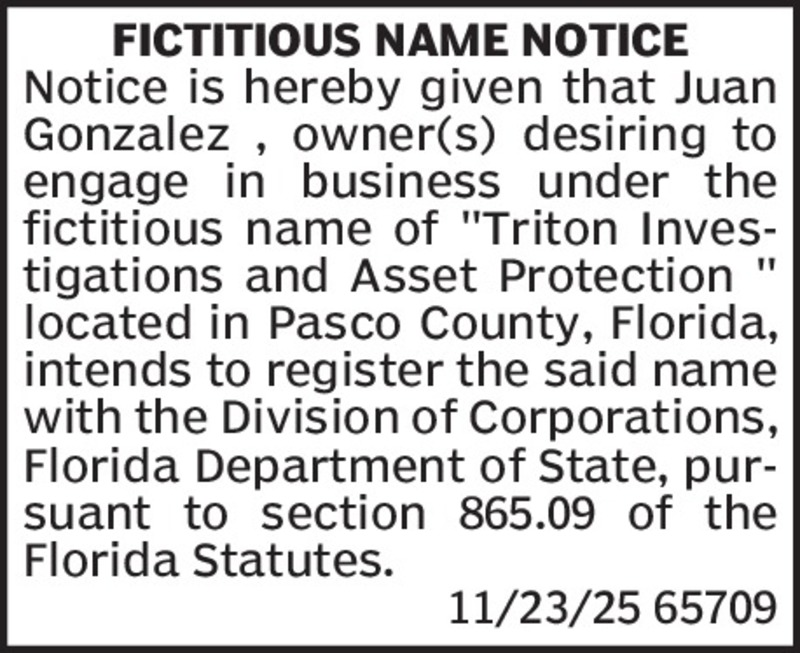 FICTITIOUS NAME NOTICE

Notice is hereby given that Juan Gonzalez , owner(s) desiring to engage in business under the fictitious name of "Triton Investigations and Asset Protection " located in Pasco County, Florida, intends to register the said name with the Division of Corporations, Florida Department of State, pursuant to section 865.09 of the Florida Statutes.

11/23/25 65709